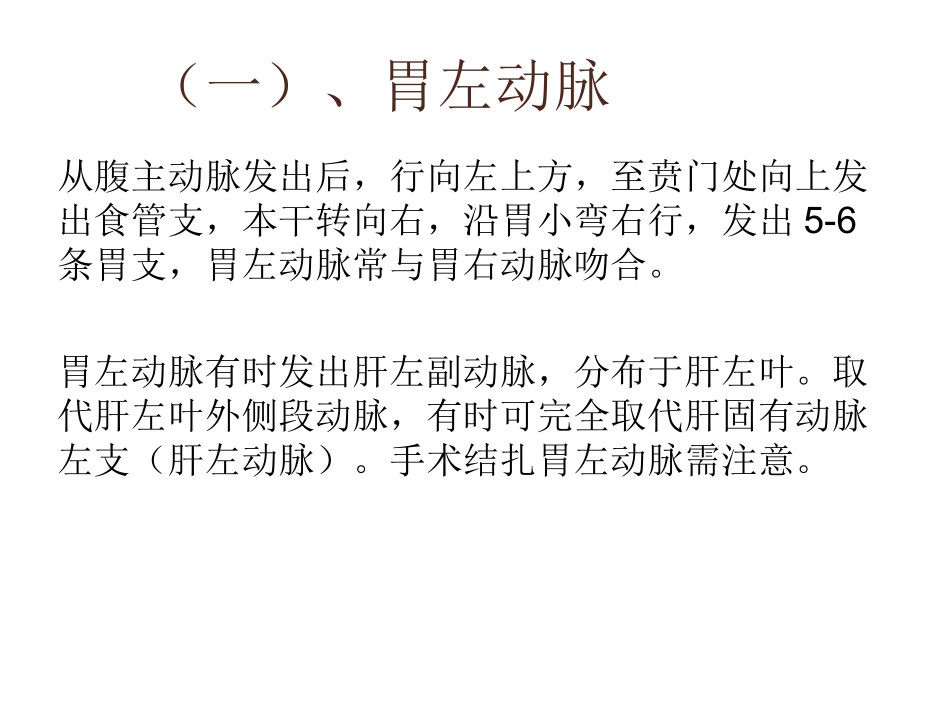 （一）、胃左动脉

从腹主动脉发出后，行向左上方，至贲门处向上发出食管支，本干转向右，沿胃小弯右行，发出5-6条胃支，胃左动脉常与胃右动脉吻合。

胃左动脉有时发出肝左副动脉，分布于肝左叶。取代肝左叶外侧段动脉，有时可完全取代肝固有动脉左支（肝左动脉）。手术结扎胃左动脉需注意。